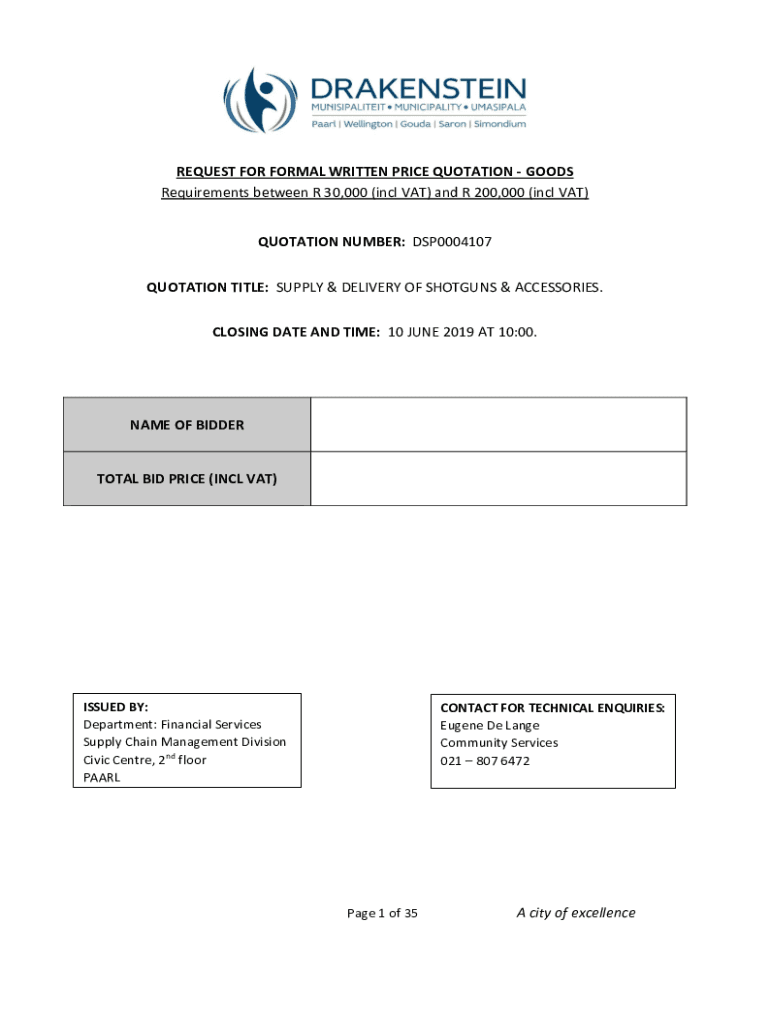 DRAKENSTEIN
MUNISIPALITEIT • MUNICIPALITY • UMASIPALA
Paarl | Wellington | Gouda | Saron | Simondium

REQUEST FOR FORMAL WRITTEN PRICE QUOTATION - GOODS
Requirements between R 30,000 (incl VAT) and R 200,000 (incl VAT)

QUOTATION NUMBER: DSP0004107

QUOTATION TITLE: SUPPLY & DELIVERY OF SHOTGUNS & ACCESSORIES.

CLOSING DATE AND TIME: 10 JUNE 2019 AT 10:00.

| NAME OF BIDDER | |
|---|---|
| TOTAL BID PRICE (INCL VAT) | |

ISSUED BY:
Department: Financial Services
Supply Chain Management Division
Civic Centre, 2$^{nd}$ floor
PAARL

CONTACT FOR TECHNICAL ENQUIRIES:
Eugene De Lange
Community Services
021 – 807 6472

Page 1 of 35

A city of excellence